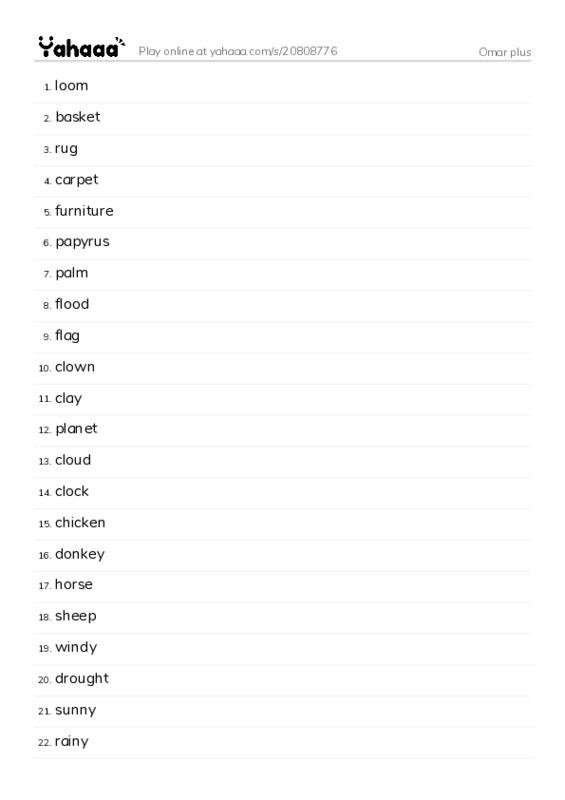 Yahaaa Play online at yahaaa.com/s/20808776 Omar plus

1. loom
2. basket
3. rug
4. carpet
5. furniture
6. papyrus
7. palm
8. flood
9. flag
10. clown
11. clay
12. planet
13. cloud
14. clock
15. chicken
16. donkey
17. horse
18. sheep
19. windy
20. drought
21. sunny
22. rainy